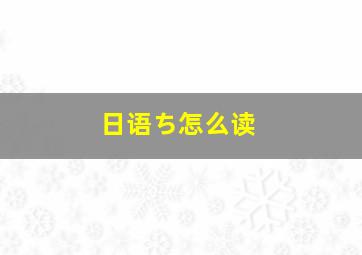 日语ち怎么读